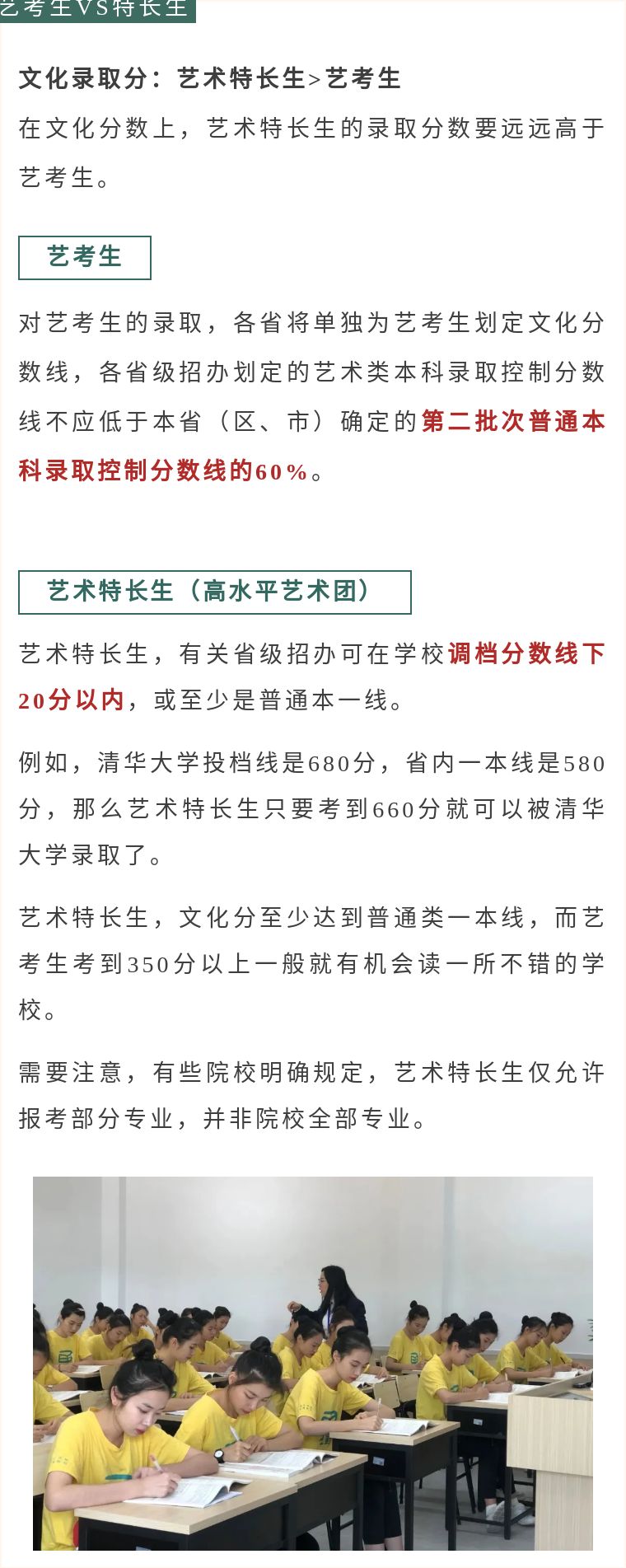 艺考生VS特长生

文化录取分：艺术特长生>艺考生

在文化分数上，艺术特长生的录取分数要远远高于艺考生。

艺考生

对艺考生的录取，各省将单独为艺考生划定文化分数线，各省级招办划定的艺术类本科录取控制分数线不应低于本省（区、市）确定的第二批次普通本科录取控制分数线的60%。

艺术特长生（高水平艺术团）

艺术特长生，有关省级招办可在学校调档分数线下20分以内，或至少是普通本一线。

例如，清华大学投档线是680分，省内一本线是580分，那么艺术特长生只要考到660分就可以被清华大学录取了。

艺术特长生，文化分至少达到普通类一本线，而艺考生考到350分以上一般就有机会读一所不错的学校。

需要注意，有些院校明确规定，艺术特长生仅允许报考部分专业，并非院校全部专业。